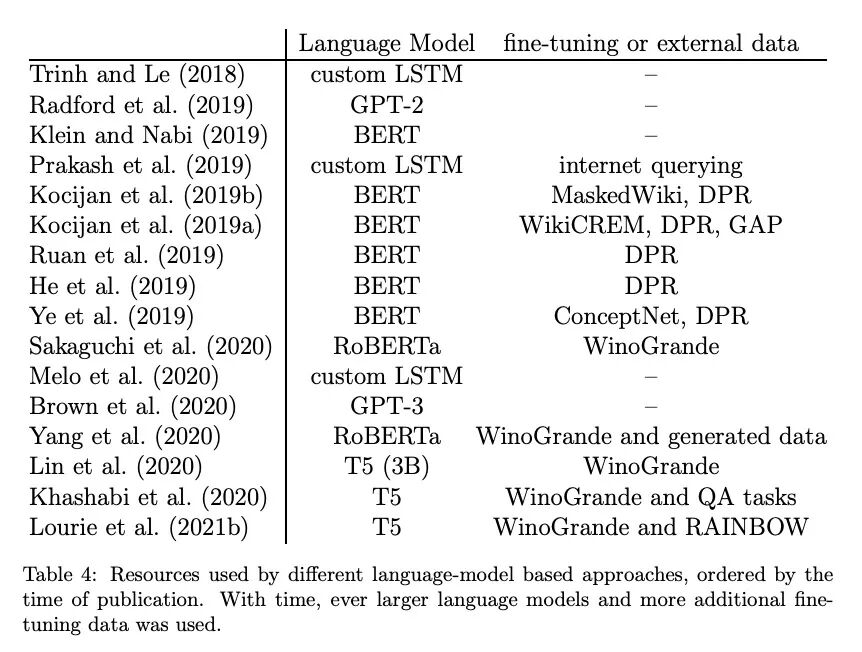 | | Language Model | fine-tuning or external data |
|---|---|---|
| Trinh and Le (2018) | custom LSTM | – |
| Radford et al. (2019) | GPT-2 | – |
| Klein and Nabi (2019) | BERT | – |
| Prakash et al. (2019) | custom LSTM | internet querying |
| Kocijan et al. (2019b) | BERT | MaskedWiki, DPR |
| Kocijan et al. (2019a) | BERT | WikiCREM, DPR, GAP |
| Ruan et al. (2019) | BERT | DPR |
| He et al. (2019) | BERT | DPR |
| Ye et al. (2019) | BERT | ConceptNet, DPR |
| Sakaguchi et al. (2020) | RoBERTa | WinoGrande |
| Melo et al. (2020) | custom LSTM | – |
| Brown et al. (2020) | GPT-3 | – |
| Yang et al. (2020) | RoBERTa | WinoGrande and generated data |
| Lin et al. (2020) | T5 (3B) | WinoGrande |
| Khashabi et al. (2020) | T5 | WinoGrande and QA tasks |
| Lourie et al. (2021b) | T5 | WinoGrande and RAINBOW |

Table 4: Resources used by different language-model based approaches, ordered by the time of publication. With time, ever larger language models and more additional fine-tuning data was used.